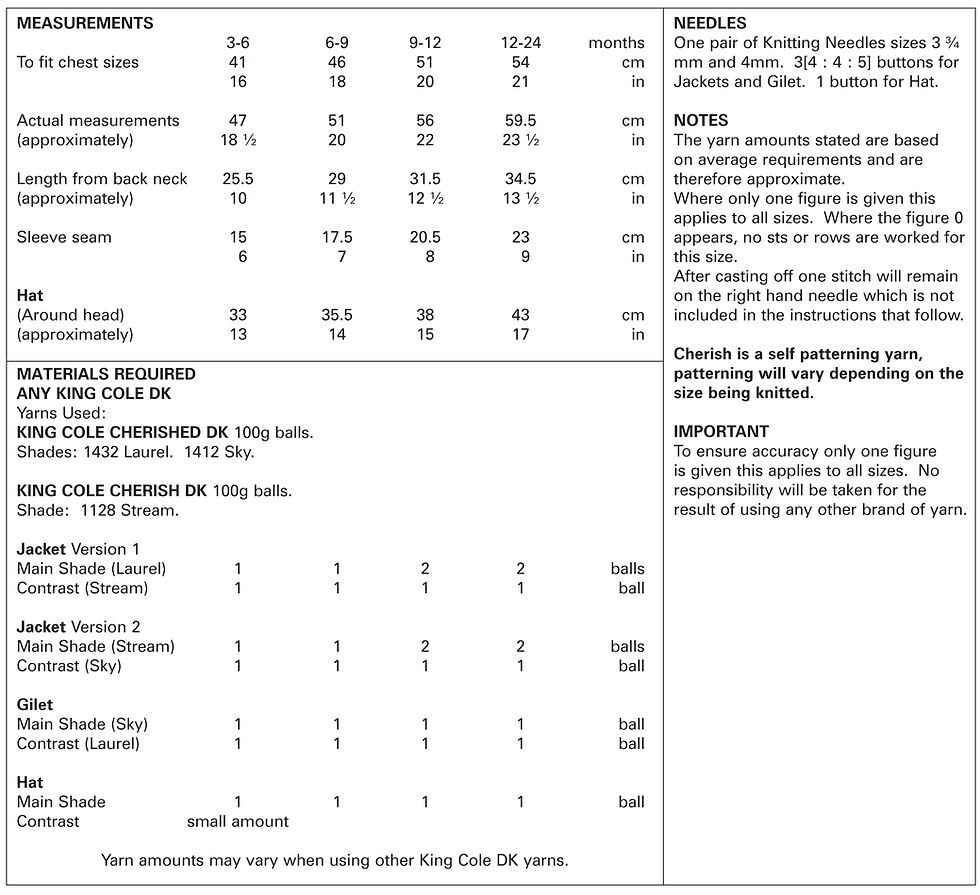 MEASUREMENTS

| | 3-6 | 6-9 | 9-12 | 12-24 | months |
|---|---|---|---|---|---|
| To fit chest sizes | 41 | 46 | 51 | 54 | cm |
| | 16 | 18 | 20 | 21 | in |
| Actual measurements | 47 | 51 | 56 | 59.5 | cm |
| (approximately) | 18 ½ | 20 | 22 | 23 ½ | in |
| Length from back neck | 25.5 | 29 | 31.5 | 34.5 | cm |
| (approximately) | 10 | 11 ½ | 12 ½ | 13 ½ | in |
| Sleeve seam | 15 | 17.5 | 20.5 | 23 | cm |
| | 6 | 7 | 8 | 9 | in |
| Hat | | | | | |
| (Around head) | 33 | 35.5 | 38 | 43 | cm |
| (approximately) | 13 | 14 | 15 | 17 | in |

MATERIALS REQUIRED
ANY KING COLE DK
Yarns Used:
KING COLE CHERISHED DK 100g balls.
Shades: 1432 Laurel. 1412 Sky.

KING COLE CHERISH DK 100g balls.
Shade: 1128 Stream.

| Jacket Version 1 | | | | | |
|---|---|---|---|---|---|
| Main Shade (Laurel) | 1 | 1 | 2 | 2 | balls |
| Contrast (Stream) | 1 | 1 | 1 | 1 | ball |
| Jacket Version 2 | | | | | |
| Main Shade (Stream) | 1 | 1 | 2 | 2 | balls |
| Contrast (Sky) | 1 | 1 | 1 | 1 | ball |
| Gilet | | | | | |
| Main Shade (Sky) | 1 | 1 | 1 | 1 | ball |
| Contrast (Laurel) | 1 | 1 | 1 | 1 | ball |
| Hat | | | | | |
| Main Shade | 1 | 1 | 1 | 1 | ball |
| Contrast | small amount | | | | |

Yarn amounts may vary when using other King Cole DK yarns.

NEEDLES
One pair of Knitting Needles sizes 3 ¾ mm and 4mm. 3[4 : 4 : 5] buttons for Jackets and Gilet. 1 button for Hat.

NOTES
The yarn amounts stated are based on average requirements and are therefore approximate.
Where only one figure is given this applies to all sizes. Where the figure 0 appears, no sts or rows are worked for this size.
After casting off one stitch will remain on the right hand needle which is not included in the instructions that follow.

Cherish is a self patterning yarn, patterning will vary depending on the size being knitted.

IMPORTANT
To ensure accuracy only one figure is given this applies to all sizes. No responsibility will be taken for the result of using any other brand of yarn.